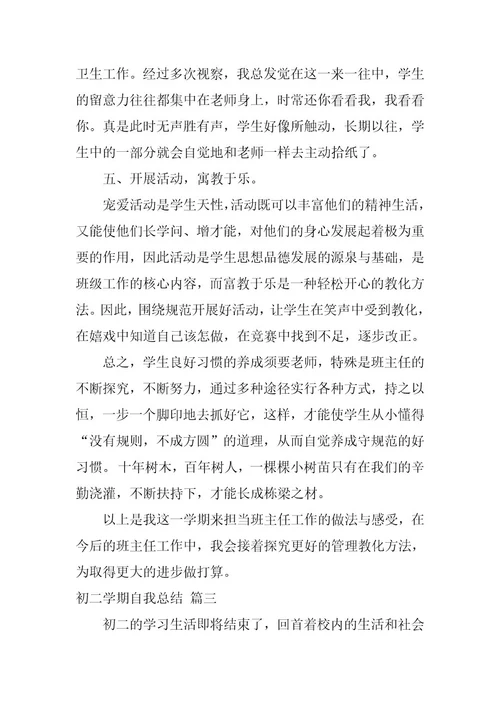 卫生工作。经过多次视察，我总发觉在这一来一往中，学生的留意力往往都集中在老师身上，时常还你看看我，我看看你。真是此时无声胜有声，学生好像所触动，长期以往，学生中的一部分就会自觉地和老师一样去主动拾纸了。

五、开展活动，寓教于乐。

宠爱活动是学生天性，活动既可以丰富他们的精神生活，又能使他们长学问、增才能，对他们的身心发展起着极为重要的作用，因此活动是学生思想品德发展的源泉与基础，是班级工作的核心内容，而富教于乐是一种轻松开心的教化方法。因此，围绕规范开展好活动，让学生在笑声中受到教化，在嬉戏中知道自己该怎做，在竞赛中找到不足，逐步改正。

总之，学生良好习惯的养成须要老师，特殊是班主任的不断探究，不断努力，通过多种途径实行各种方式，持之以恒，一步一个脚印地去抓好它，这样，才能使学生从小懂得“没有规则，不成方圆”的道理，从而自觉养成守规范的好习惯。十年树木，百年树人，一棵棵小树苗只有在我们的辛勤浇灌，不断扶持下，才能长成栋梁之材。

以上是我这一学期来担当班主任工作的做法与感受，在今后的班主任工作中，我会接着探究更好的管理教化方法，为取得更大的进步做打算。

初二学期自我总结 篇三

初二的学习生活即将结束了，回首着校内的生活和社会